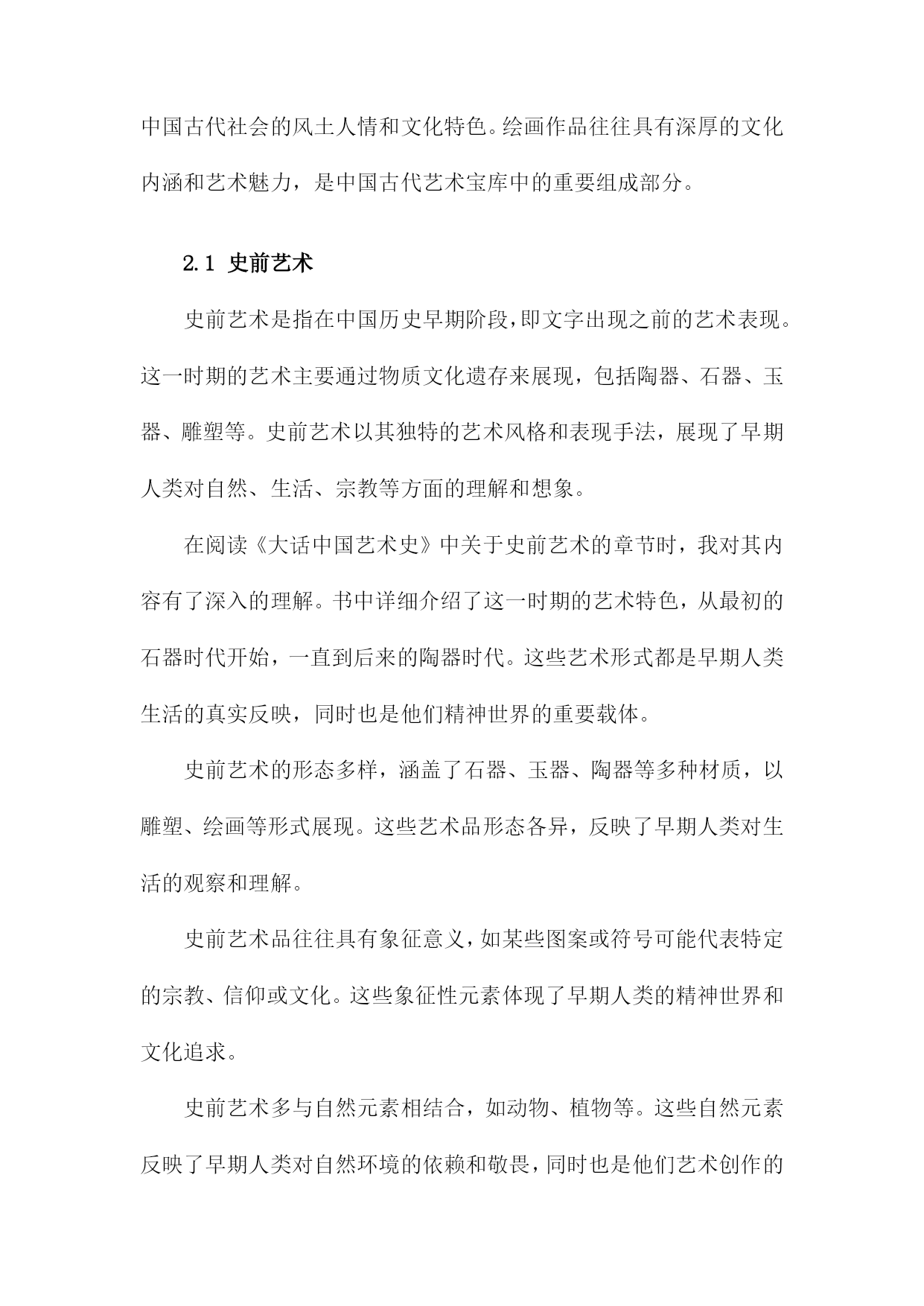 中国古代社会的风土人情和文化特色。绘画作品往往具有深厚的文化内涵和艺术魅力，是中国古代艺术宝库中的重要组成部分。

2.1 史前艺术

史前艺术是指在中国历史早期阶段，即文字出现之前的艺术表现。这一时期的艺术主要通过物质文化遗存来展现，包括陶器、石器、玉器、雕塑等。史前艺术以其独特的艺术风格和表现手法，展现了早期人类对自然、生活、宗教等方面的理解和想象。

在阅读《大话中国艺术史》中关于史前艺术的章节时，我对其内容有了深入的理解。书中详细介绍了这一时期的艺术特色，从最初的石器时代开始，一直到后来的陶器时代。这些艺术形式都是早期人类生活的真实反映，同时也是他们精神世界的重要载体。

史前艺术的形态多样，涵盖了石器、玉器、陶器等多种材质，以雕塑、绘画等形式展现。这些艺术品形态各异，反映了早期人类对生活的观察和理解。

史前艺术品往往具有象征意义，如某些图案或符号可能代表特定的宗教、信仰或文化。这些象征性元素体现了早期人类的精神世界和文化追求。

史前艺术多与自然元素相结合，如动物、植物等。这些自然元素反映了早期人类对自然环境的依赖和敬畏，同时也是他们艺术创作的